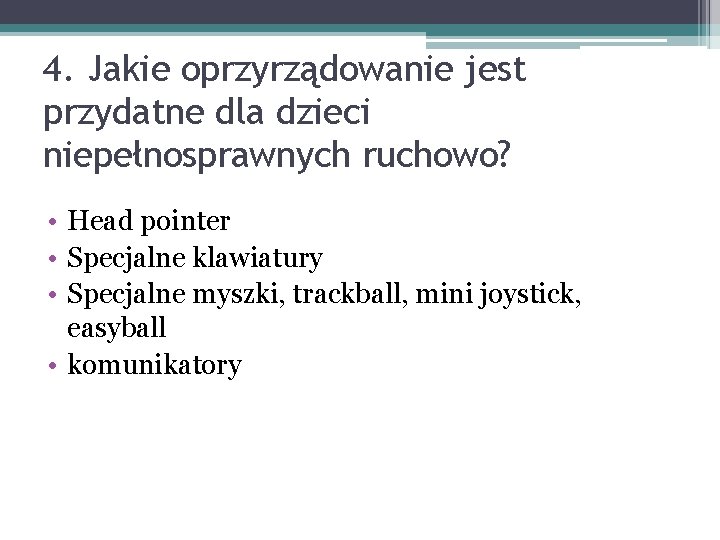 4. Jakie oprzyrządowanie jest przydatne dla dzieci niepełnosprawnych ruchowo?

• Head pointer
• Specjalne klawiatury
• Specjalne myszki, trackball, mini joystick, easyball
• komunikatory